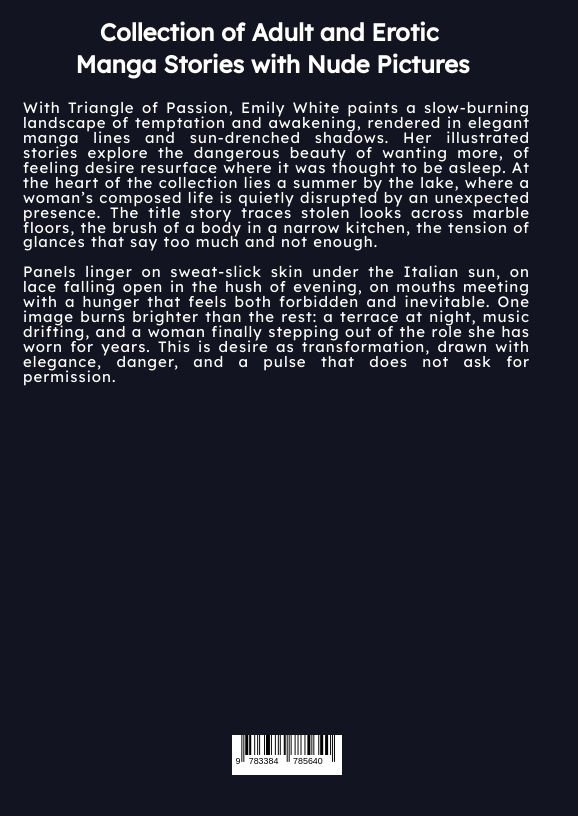 Collection of Adult and Erotic Manga Stories with Nude Pictures

With Triangle of Passion, Emily White paints a slow-burning landscape of temptation and awakening, rendered in elegant manga lines and sun-drenched shadows. Her illustrated stories explore the dangerous beauty of wanting more, of feeling desire resurface where it was thought to be asleep. At the heart of the collection lies a summer by the lake, where a woman's composed life is quietly disrupted by an unexpected presence. The title story traces stolen looks across marble floors, the brush of a body in a narrow kitchen, the tension of glances that say too much and not enough.

Panels linger on sweat-slick skin under the Italian sun, on lace falling open in the hush of evening, on mouths meeting with a hunger that feels both forbidden and inevitable. One image burns brighter than the rest: a terrace at night, music drifting, and a woman finally stepping out of the role she has worn for years. This is desire as transformation, drawn with elegance, danger, and a pulse that does not ask for permission.

9 783384 785640